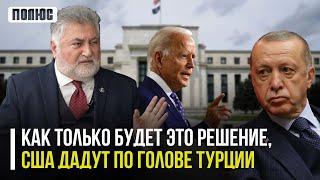 ПОЛЮС

КАК ТОЛЬКО БУДЕТ ЭТО РЕШЕНИЕ, США ДАДУТ ПО ГОЛОВЕ ТУРЦИИ